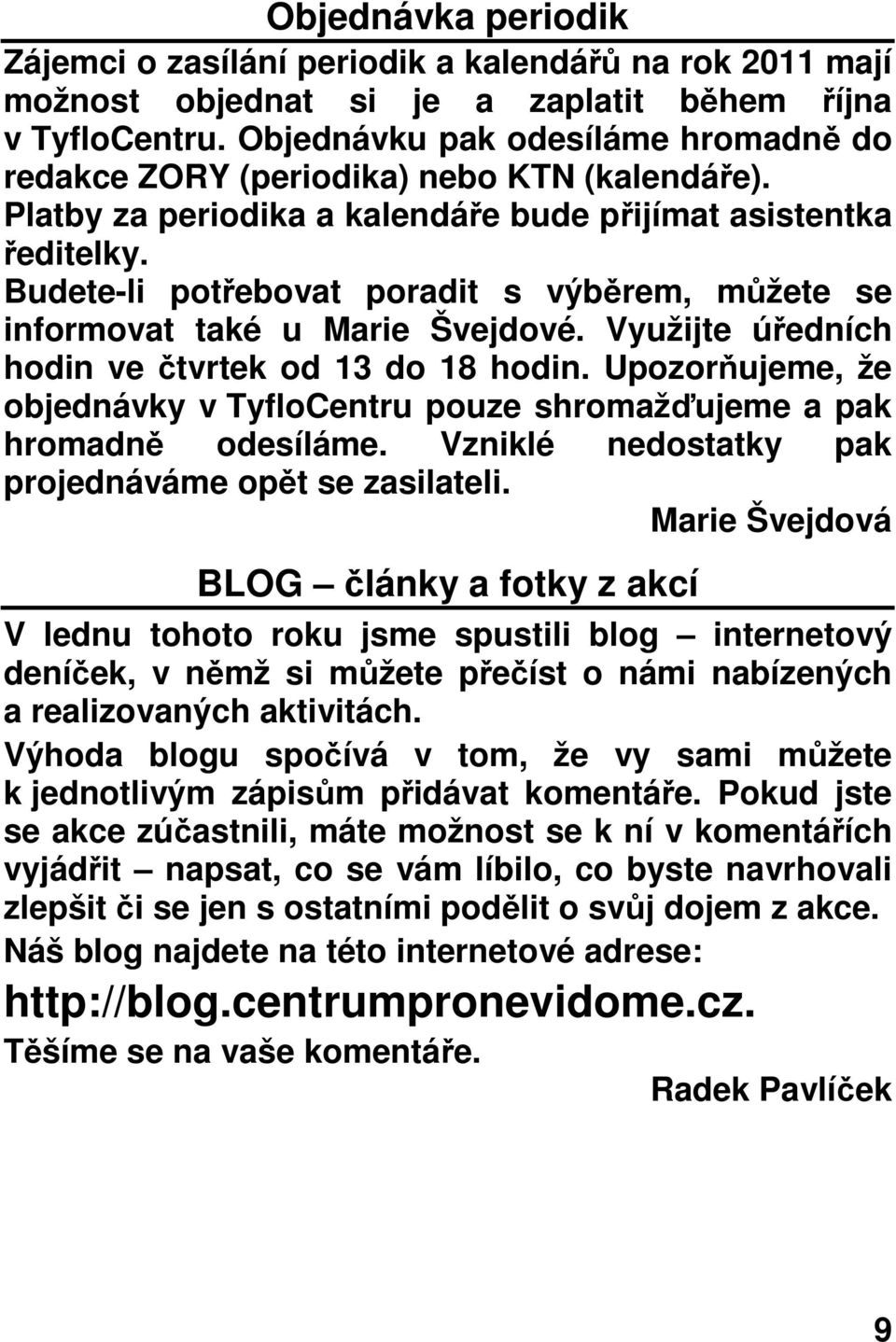 Objednávka periodik

Zájemci o zasílání periodik a kalendářů na rok 2011 mají možnost objednat si je a zaplatit během října v TyfloCentru. Objednávku pak odesíláme hromadně do redakce ZORY (periodika) nebo KTN (kalendáře).

Platby za periodika a kalendáře bude přijímat asistentka ředitelky.

Budete-li potřebovat poradit s výběrem, můžete se informovat také u Marie Švejdové. Využijte úředních hodin ve čtvrtek od 13 do 18 hodin. Upozorňujeme, že objednávky v TyfloCentru pouze shromažďujeme a pak hromadně odesíláme. Vzniklé nedostatky pak projednáváme opět se zasilateli.

Marie Švejdová

BLOG – články a fotky z akcí

V lednu tohoto roku jsme spustili blog – internetový deníček, v němž si můžete přečíst o námi nabízených a realizovaných aktivitách.

Výhoda blogu spočívá v tom, že vy sami můžete k jednotlivým zápisům přidávat komentáře. Pokud jste se akce zúčastnili, máte možnost se k ní v komentářích vyjádřit – napsat, co se vám líbilo, co byste navrhovali zlepšit či se jen s ostatními podělit o svůj dojem z akce.

Náš blog najdete na této internetové adrese:

http://blog.centrumpronevidome.cz.

Těšíme se na vaše komentáře.

Radek Pavlíček

9